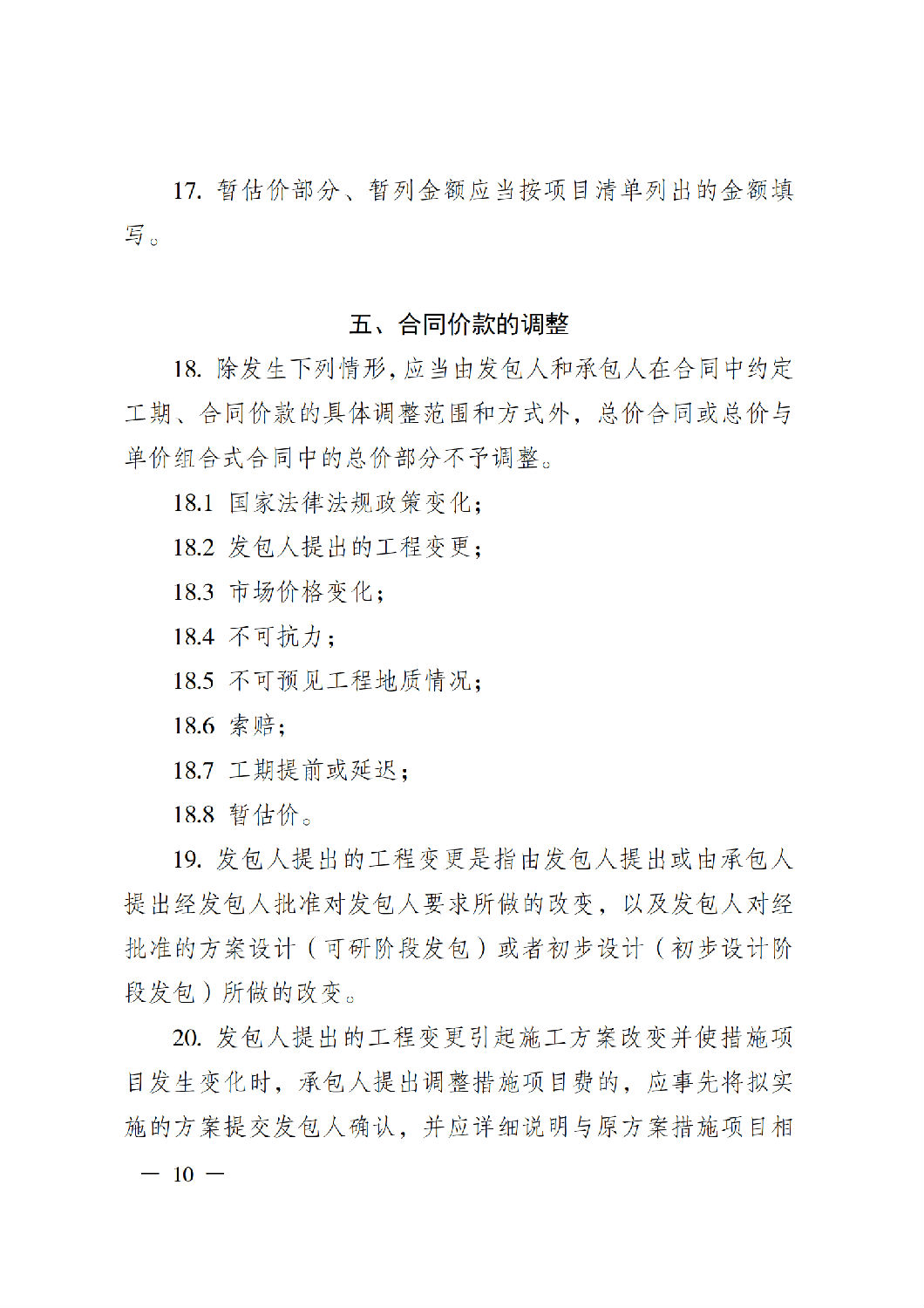 17. 暂估价部分、暂列金额应当按项目清单列出的金额填写。

五、合同价款的调整

18. 除发生下列情形，应当由发包人和承包人在合同中约定工期、合同价款的具体调整范围和方式外，总价合同或总价与单价组合式合同中的总价部分不予调整。

18.1 国家法律法规政策变化；

18.2 发包人提出的工程变更；

18.3 市场价格变化；

18.4 不可抗力；

18.5 不可预见工程地质情况；

18.6 索赔；

18.7 工期提前或延迟；

18.8 暂估价。

19. 发包人提出的工程变更是指由发包人提出或由承包人提出经发包人批准对发包人要求所做的改变，以及发包人对经批准的方案设计（可研阶段发包）或者初步设计（初步设计阶段发包）所做的改变。

20. 发包人提出的工程变更引起施工方案改变并使措施项目发生变化时，承包人提出调整措施项目费的，应事先将拟实施的方案提交发包人确认，并应详细说明与原方案措施项目相

— 10 —